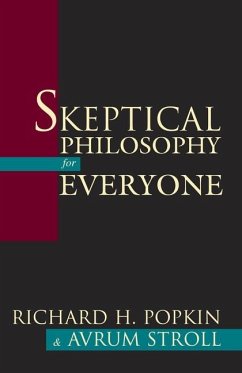 SKEPTICAL PHILOSOPHY for EVERYONE

RICHARD H. POPKIN & AVRUM STROLL